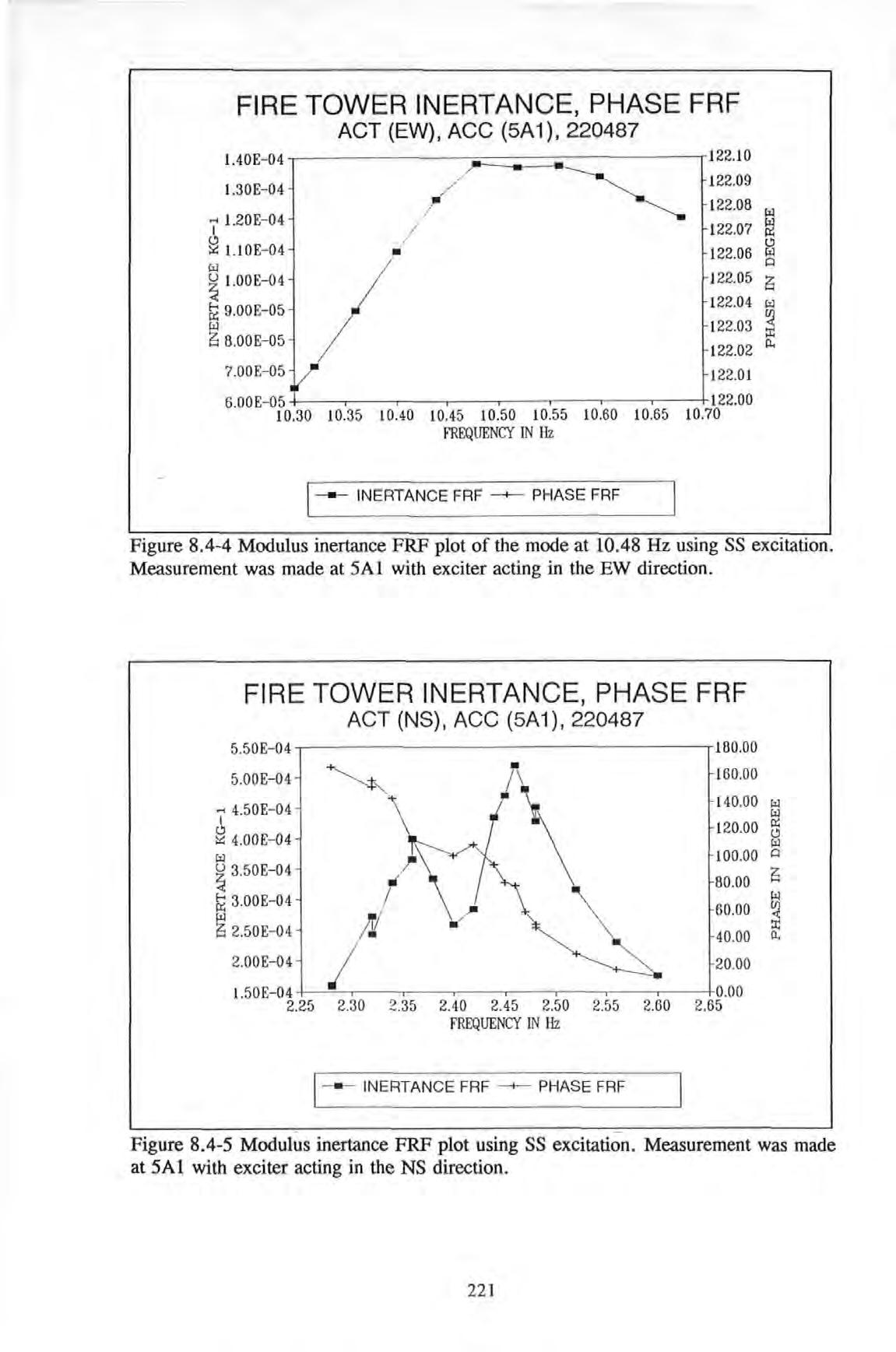 FIRE TOWER INERTANCE, PHASE FRF
ACT (EW), ACC (5A1), 220487

INERTANCE KG-1

1.40E-04
1.30E-04
1.20E-04
1.10E-04
1.00E-04
9.00E-05
8.00E-05
7.00E-05
6.00E-05

122.10
122.09
122.08
122.07
122.06
122.05
122.04
122.03
122.02
122.01
122.00

PHASE IN DEGREE

10.30 10.35 10.40 10.45 10.50 10.55 10.60 10.65 10.70
FREQUENCY IN Hz

INERTANCE FRF PHASE FRF

Figure 8.4-4 Modulus inertance FRF plot of the mode at 10.48 Hz using SS excitation. Measurement was made at 5A1 with exciter acting in the EW direction.

FIRE TOWER INERTANCE, PHASE FRF
ACT (NS), ACC (5A1), 220487

INERTANCE KG-1

5.50E-04
5.00E-04
4.50E-04
4.00E-04
3.50E-04
3.00E-04
2.50E-04
2.00E-04
1.50E-04

180.00
160.00
140.00
120.00
100.00
80.00
60.00
40.00
20.00
0.00

PHASE IN DEGREE

2.25 2.30 2.35 2.40 2.45 2.50 2.55 2.60 2.65
FREQUENCY IN Hz

INERTANCE FRF PHASE FRF

Figure 8.4-5 Modulus inertance FRF plot using SS excitation. Measurement was made at 5A1 with exciter acting in the NS direction.

221